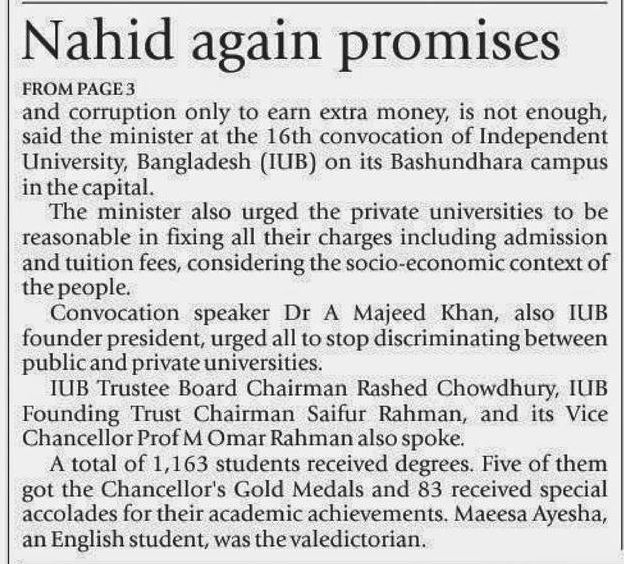 Nahid again promises

FROM PAGE 3

and corruption only to earn extra money, is not enough, said the minister at the 16th convocation of Independent University, Bangladesh (IUB) on its Bashundhara campus in the capital.

The minister also urged the private universities to be reasonable in fixing all their charges including admission and tuition fees, considering the socio-economic context of the people.

Convocation speaker Dr A Majeed Khan, also IUB founder president, urged all to stop discriminating between public and private universities.

IUB Trustee Board Chairman Rashed Chowdhury, IUB Founding Trust Chairman Saifur Rahman, and its Vice Chancellor Prof M Omar Rahman also spoke.

A total of 1,163 students received degrees. Five of them got the Chancellor's Gold Medals and 83 received special accolades for their academic achievements. Maeesa Ayesha, an English student, was the valedictorian.